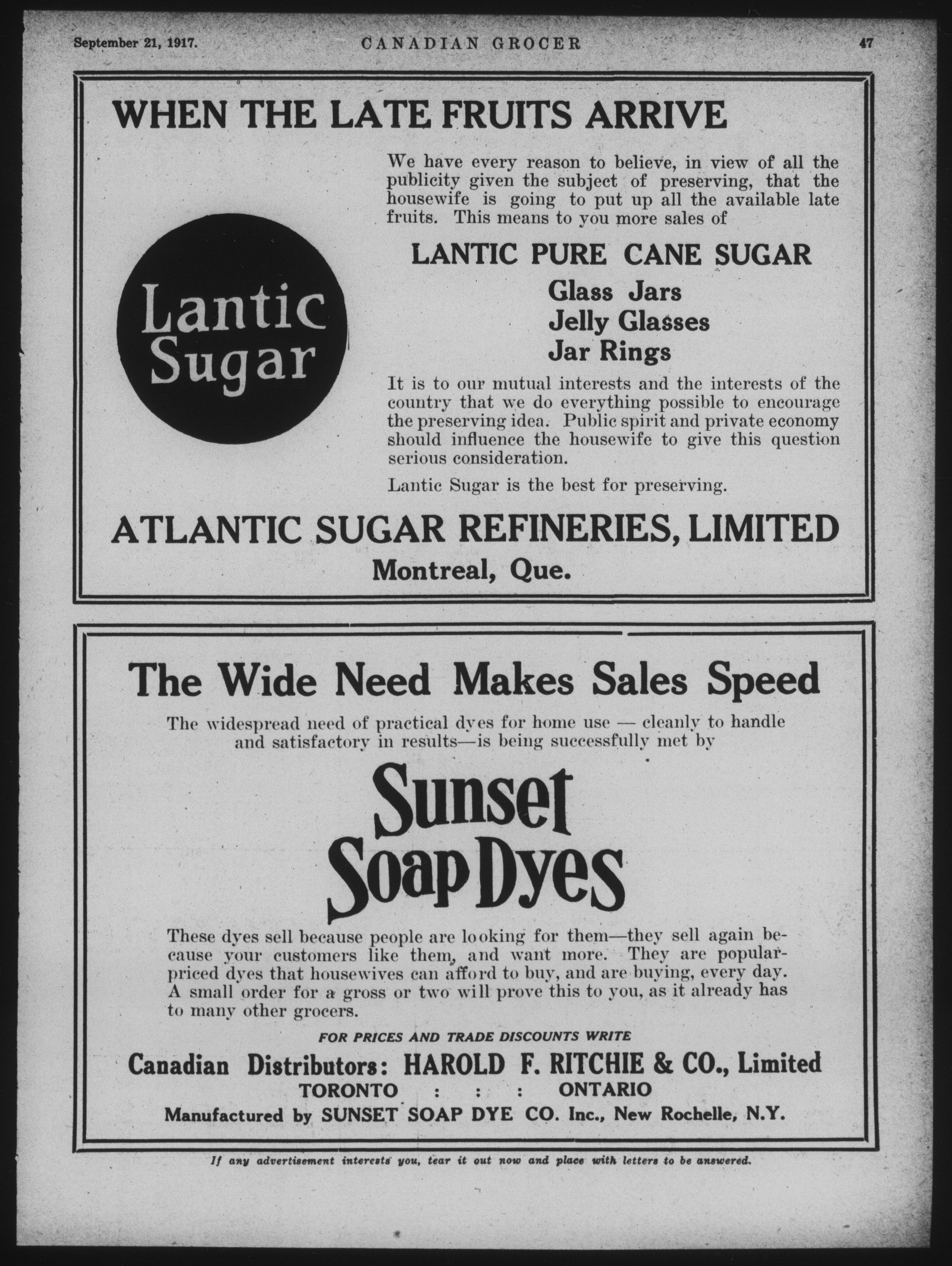 September 21, 1917. CANADIAN GROCER 47

WHEN THE LATE FRUITS ARRIVE

Lantic Sugar

We have every reason to believe, in view of all the publicity given the subject of preserving, that the housewife is going to put up all the available late fruits. This means to you more sales of

LANTIC PURE CANE SUGAR

Glass Jars
Jelly Glasses
Jar Rings

It is to our mutual interests and the interests of the country that we do everything possible to encourage the preserving idea. Public spirit and private economy should influence the housewife to give this question serious consideration.

Lantic Sugar is the best for preserving.

ATLANTIC SUGAR REFINERIES, LIMITED
Montreal, Que.

The Wide Need Makes Sales Speed

The widespread need of practical dyes for home use — cleanly to handle and satisfactory in results—is being successfully met by

Sunset Soap Dyes

These dyes sell because people are looking for them—they sell again because your customers like them, and want more. They are popular-priced dyes that housewives can afford to buy, and are buying, every day. A small order for a gross or two will prove this to you, as it already has to many other grocers.

FOR PRICES AND TRADE DISCOUNTS WRITE

Canadian Distributors: HAROLD F. RITCHIE & CO., Limited
TORONTO : : : ONTARIO
Manufactured by SUNSET SOAP DYE CO. Inc., New Rochelle, N.Y.

If any advertisement interests you, tear it out now and place with letters to be answered.